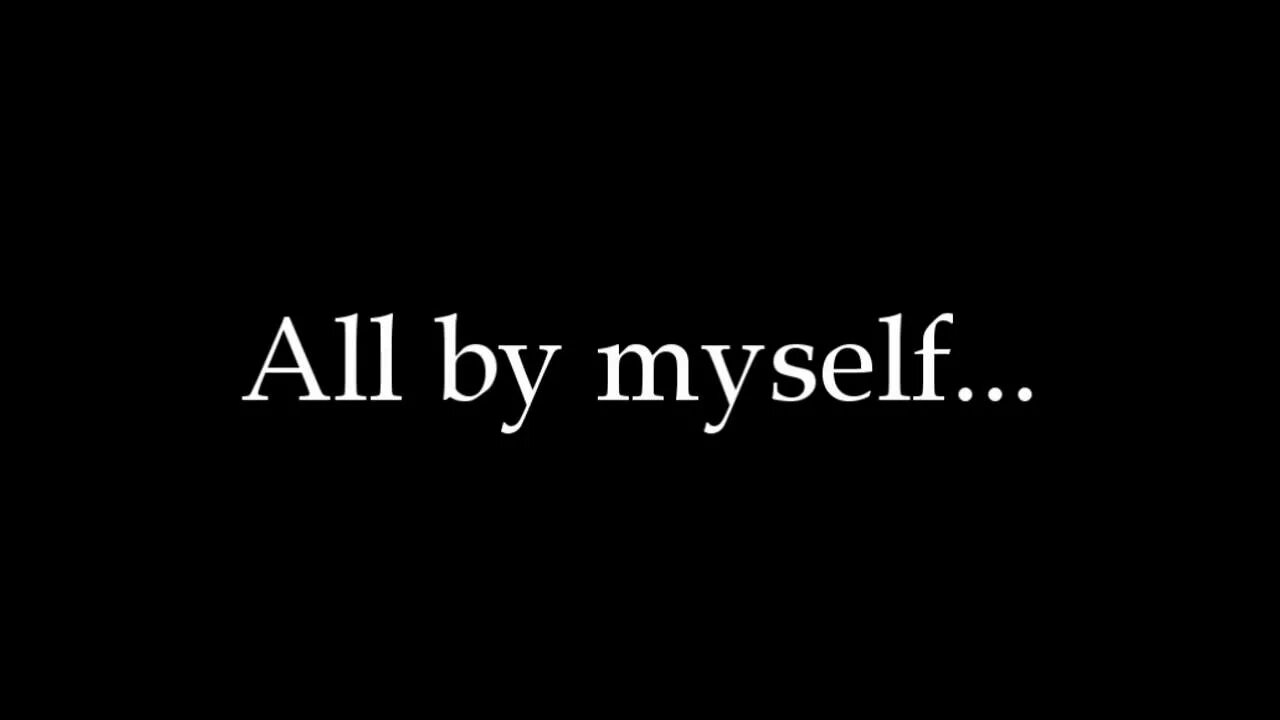 All by myself...